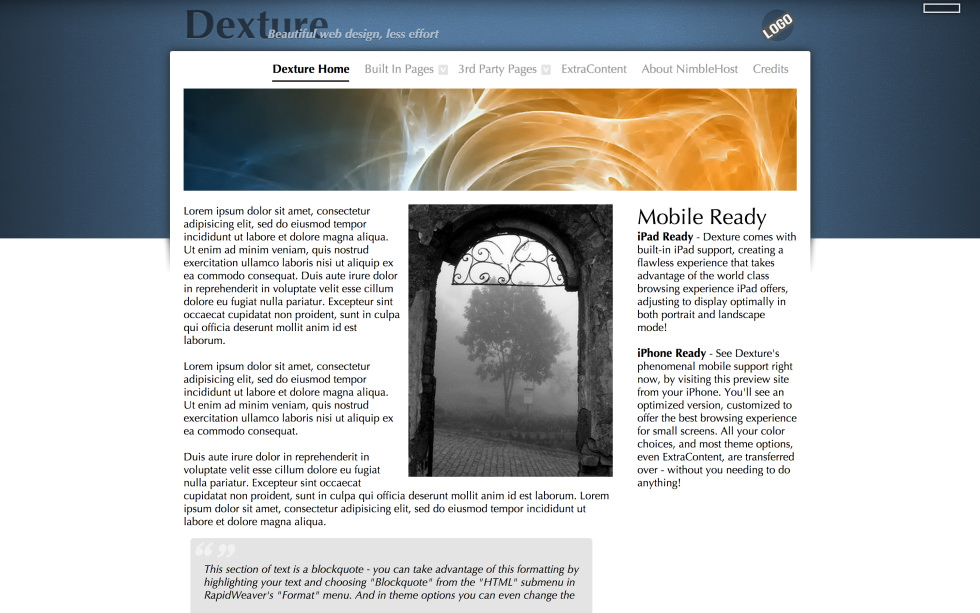 Dexture
Beautiful web design, less effort

LOGO

Dexture Home  Built In Pages  3rd Party Pages  ExtraContent  About NimbleHost  Credits

Lorem ipsum dolor sit amet, consectetur adipisicing elit, sed do eiusmod tempor incididunt ut labore et dolore magna aliqua. Ut enim ad minim veniam, quis nostrud exercitation ullamco laboris nisi ut aliquip ex ea commodo consequat. Duis aute irure dolor in reprehenderit in voluptate velit esse cillum dolore eu fugiat nulla pariatur. Excepteur sint occaecat cupidatat non proident, sunt in culpa qui officia deserunt mollit anim id est laborum.

Lorem ipsum dolor sit amet, consectetur adipisicing elit, sed do eiusmod tempor incididunt ut labore et dolore magna aliqua. Ut enim ad minim veniam, quis nostrud exercitation ullamco laboris nisi ut aliquip ex ea commodo consequat.

Duis aute irure dolor in reprehenderit in voluptate velit esse cillum dolore eu fugiat nulla pariatur. Excepteur sint occaecat cupidatat non proident, sunt in culpa qui officia deserunt mollit anim id est laborum. Lorem ipsum dolor sit amet, consectetur adipisicing elit, sed do eiusmod tempor incididunt ut labore et dolore magna aliqua.

This section of text is a blockquote - you can take advantage of this formatting by highlighting your text and choosing "Blockquote" from the "HTML" submenu in RapidWeaver's "Format" menu. And in theme options you can even change the

Mobile Ready
iPad Ready - Dexture comes with built-in iPad support, creating a flawless experience that takes advantage of the world class browsing experience iPad offers, adjusting to display optimally in both portrait and landscape mode!

iPhone Ready - See Dexture's phenomenal mobile support right now, by visiting this preview site from your iPhone. You'll see an optimized version, customized to offer the best browsing experience for small screens. All your color choices, and most theme options, even ExtraContent, are transferred over - without you needing to do anything!